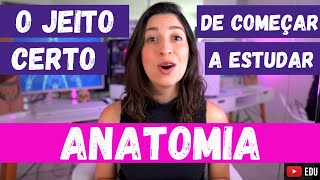 O JEITO CERTO

DE COMEÇAR A ESTUDAR

ANATOMIA

EDU